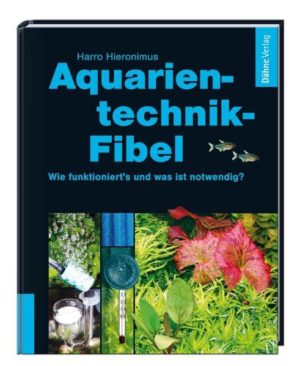 Harro Hieronimus

Aquarien-technik-Fibel

Wie funktioniert's und was ist notwendig?

Dähne Verlag